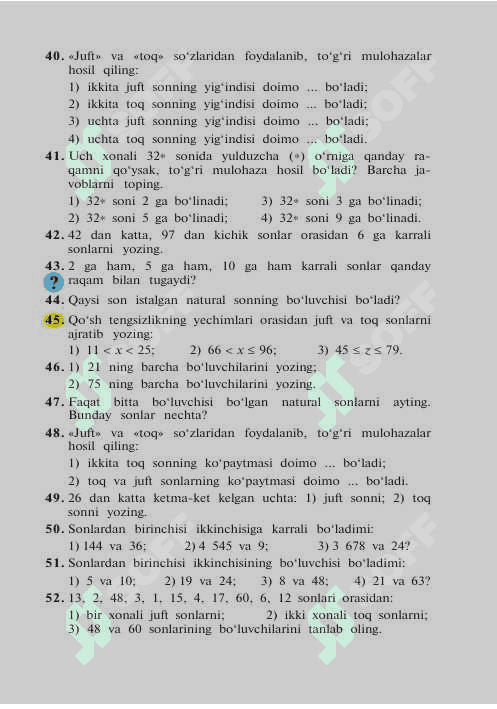 40. «Juft» va «toq» so‘zlaridan foydalanib, to‘g‘ri mulohazalar hosil qiling:
1) ikkita juft sonning yig‘indisi doimo ... bo‘ladi;
2) ikkita toq sonning yig‘indisi doimo ... bo‘ladi;
3) uchta juft sonning yig‘indisi doimo ... bo‘ladi;
4) uchta toq sonning yig‘indisi doimo ... bo‘ladi.

41. Uch xonali 32* sonida yulduzcha (*) o‘rniga qanday raqamni qo‘ysak, to‘g‘ri mulohaza hosil bo‘ladi? Barcha javoblarni toping.
1) 32* soni 2 ga bo‘linadi; 3) 32* soni 3 ga bo‘linadi;
2) 32* soni 5 ga bo‘linadi; 4) 32* soni 9 ga bo‘linadi.

42. 42 dan katta, 97 dan kichik sonlar orasidan 6 ga karrali sonlarni yozing.

43. 2 ga ham, 5 ga ham, 10 ga ham karrali sonlar qanday raqam bilan tugaydi?

?

44. Qaysi son istalgan natural sonning bo‘luvchisi bo‘ladi?

45. Qo‘sh tengsizlikning yechimlari orasidan juft va toq sonlarni ajratib yozing:
1) $11 < x < 25$; 2) $66 < x \leq 96$; 3) $45 \leq z \leq 79$.

46. 1) 21 ning barcha bo‘luvchilarini yozing;
2) 75 ning barcha bo‘luvchilarini yozing.

47. Faqat bitta bo‘luvchisi bo‘lgan natural sonlarni ayting. Bunday sonlar nechta?

48. «Juft» va «toq» so‘zlaridan foydalanib, to‘g‘ri mulohazalar hosil qiling:
1) ikkita toq sonning ko‘paytmasi doimo ... bo‘ladi;
2) toq va juft sonlarning ko‘paytmasi doimo ... bo‘ladi.

49. 26 dan katta ketma-ket kelgan uchta: 1) juft sonni; 2) toq sonni yozing.

50. Sonlardan birinchisi ikkinchisiga karrali bo‘ladimi:
1) 144 va 36; 2) 4 545 va 9; 3) 3 678 va 24?

51. Sonlardan birinchisi ikkinchisining bo‘luvchisi bo‘ladimi:
1) 5 va 10; 2) 19 va 24; 3) 8 va 48; 4) 21 va 63?

52. 13, 2, 48, 3, 1, 15, 4, 17, 60, 6, 12 sonlari orasidan:
1) bir xonali juft sonlarni; 2) ikki xonali toq sonlarni;
3) 48 va 60 sonlarining bo‘luvchilarini tanlab oling.